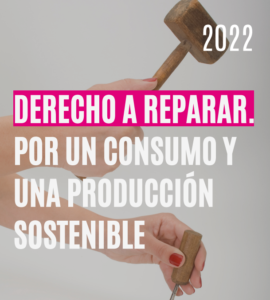 2022

DERECHO A REPARAR.
POR UN CONSUMO Y UNA PRODUCCIÓN SOSTENIBLE